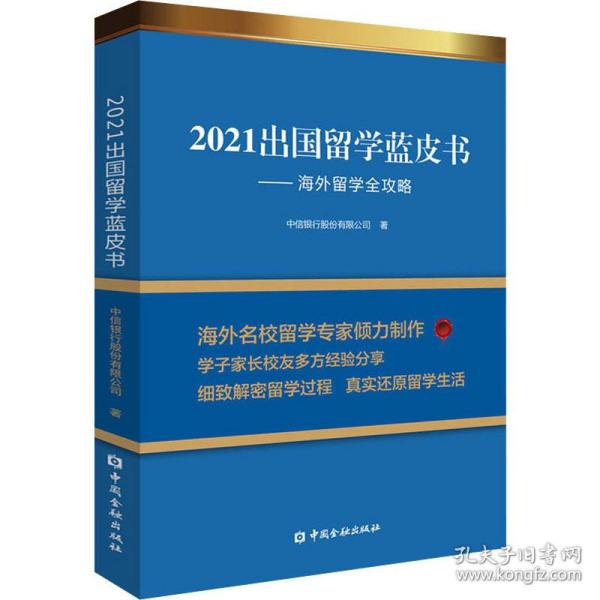 2021出国留学蓝皮书
中信银行股份有限公司 著
中国金融出版社

2021出国留学蓝皮书
—— 海外留学全攻略

中信银行股份有限公司 著

海外名校留学专家倾力制作
学子家长校友多方经验分享
细致解密留学过程 真实还原留学生活

中国金融出版社

孔夫子旧书网
www.kongfz.com